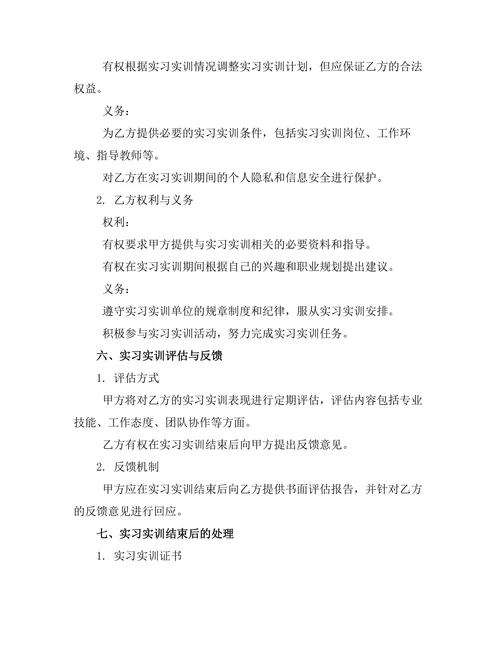 有权根据实习实训情况调整实习实训计划，但应保证乙方的合法权益。

义务：

为乙方提供必要的实习实训条件，包括实习实训岗位、工作环境、指导教师等。

对乙方在实习实训期间的个人隐私和信息安全进行保护。

2. 乙方权利与义务

权利：

有权要求甲方提供与实习实训相关的必要资料和指导。

有权在实习实训期间根据自己的兴趣和职业规划提出建议。

义务：

遵守实习实训单位的规章制度和纪律，服从实习实训安排。

积极参与实习实训活动，努力完成实习实训任务。

六、实习实训评估与反馈

1. 评估方式

甲方将对乙方的实习实训表现进行定期评估，评估内容包括专业技能、工作态度、团队协作等方面。

乙方有权在实习实训结束后向甲方提出反馈意见。

2. 反馈机制

甲方应在实习实训结束后向乙方提供书面评估报告，并针对乙方的反馈意见进行回应。

七、实习实训结束后的处理

1. 实习实训证书